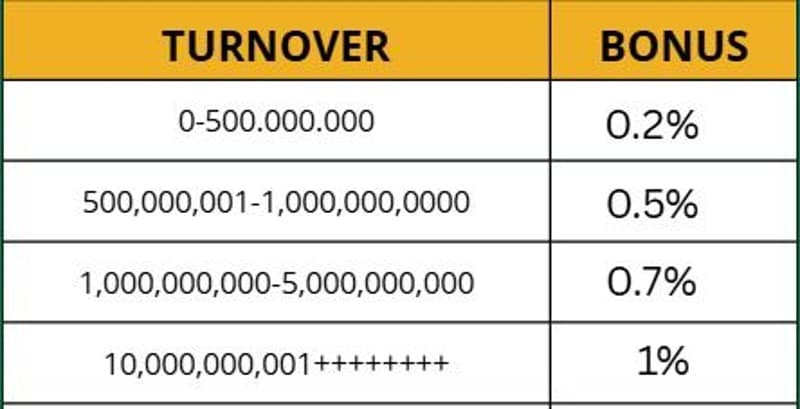 | TURNOVER | BONUS |
|---|---|
| 0-500.000.000 | 0.2% |
| 500,000,001-1,000,000,0000 | 0.5% |
| 1,000,000,000-5,000,000,000 | 0.7% |
| 10,000,000,001++++++++ | 1% |